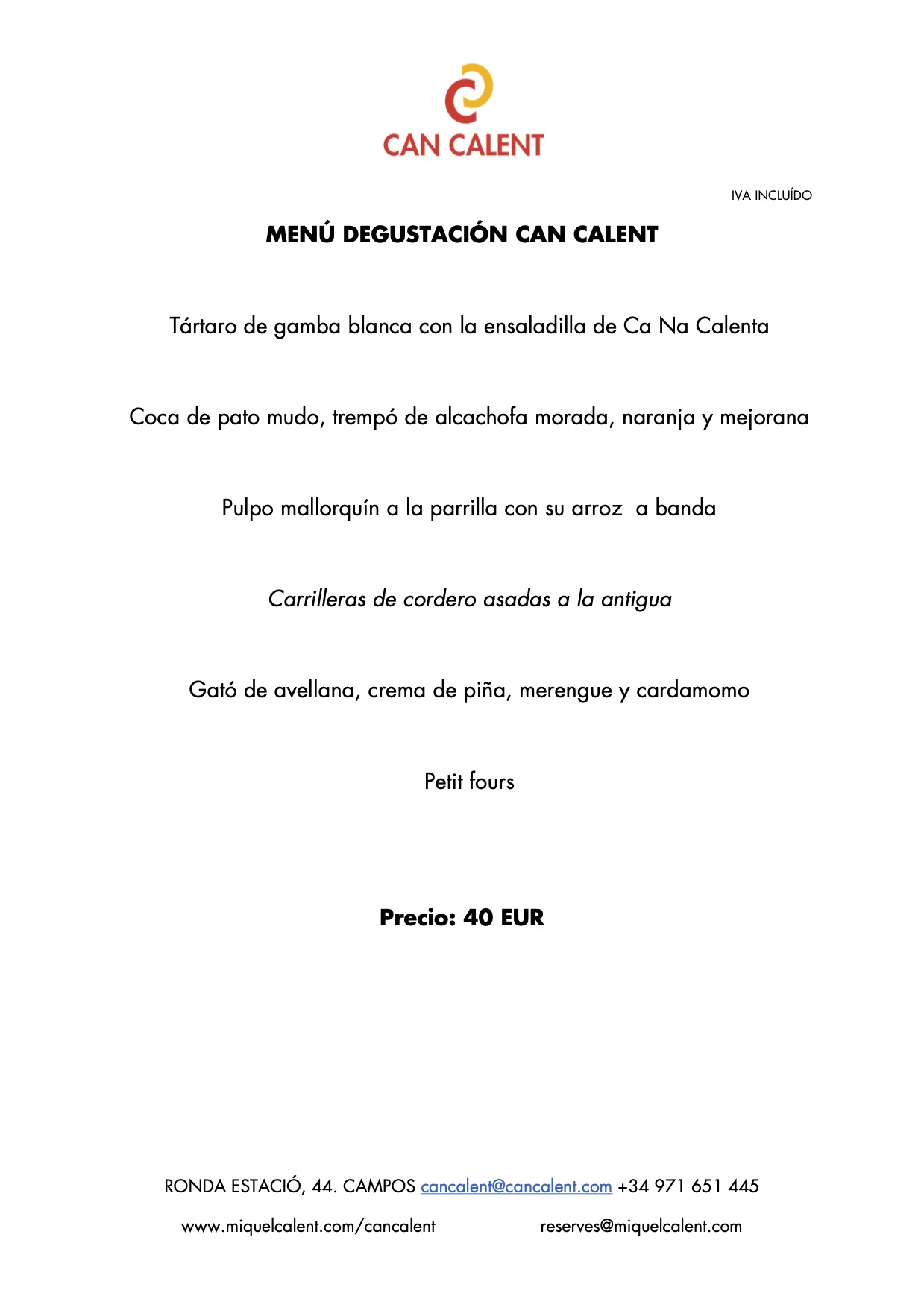 CAN CALENT

IVA INCLUÍDO

MENÚ DEGUSTACIÓN CAN CALENT

Tártaro de gamba blanca con la ensaladilla de Ca Na Calenta

Coca de pato mudo, trempó de alcachofa morada, naranja y mejorana

Pulpo mallorquín a la parrilla con su arroz a banda

Carrilleras de cordero asadas a la antigua

Gató de avellana, crema de piña, merengue y cardamomo

Petit fours

Precio: 40 EUR

RONDA ESTACIÓ, 44. CAMPOS cancalent@cancalent.com +34 971 651 445

www.miquelcalent.com/cancalent reserves@miquelcalent.com